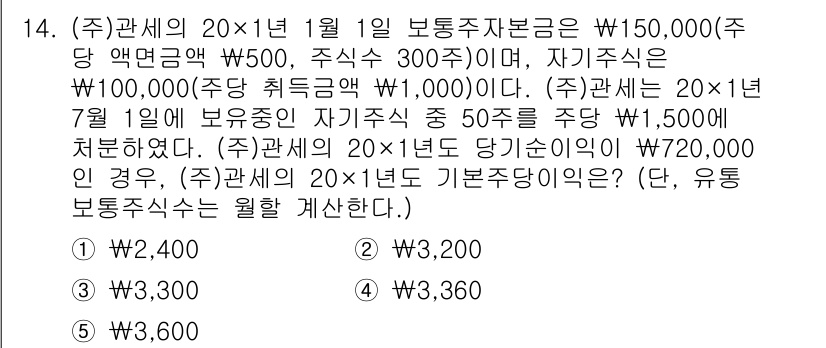 14. (주)관세의 20×1년 1월 1일 보통주자본금은 ₩150,000(주당 액면금액 ₩500, 주식수 300주)이며, 자기주식은 ₩100,000(주당 취득금액 ₩1,000)이다. (주)관세는 20×1년 7월 1일에 보유중인 자기주식 중 50주를 주당 ₩1,500에 처분하였다. (주)관세의 20×1년도 당기순이익이 ₩720,000인 경우, (주)관세의 20×1년도 기본주당이익은? (단, 유통보통주식수는 월할 계산한다.)

① ₩2,400
② ₩3,200
③ ₩3,300
④ ₩3,360
⑤ ₩3,600